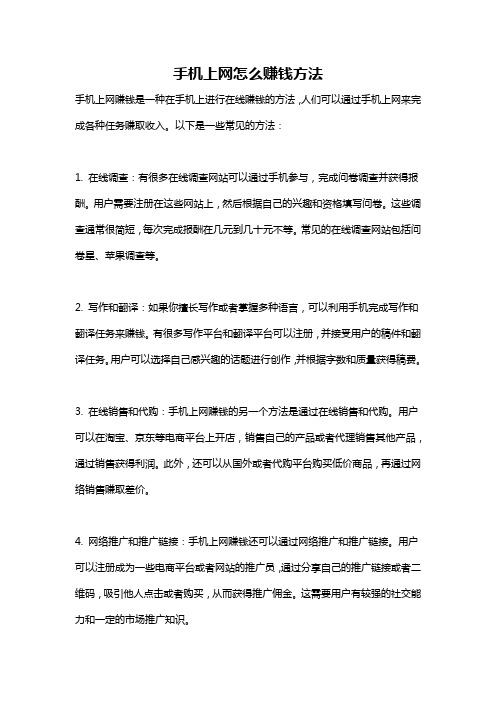 手机上网怎么赚钱方法

手机上网赚钱是一种在手机上进行在线赚钱的方法，人们可以通过手机上网来完成各种任务赚取收入。以下是一些常见的方法：

1. 在线调查：有很多在线调查网站可以通过手机参与，完成问卷调查并获得报酬。用户需要注册在这些网站上，然后根据自己的兴趣和资格填写问卷。这些调查通常很简短，每次完成报酬在几元到几十元不等。常见的在线调查网站包括问卷星、苹果调查等。

2. 写作和翻译：如果你擅长写作或者掌握多种语言，可以利用手机完成写作和翻译任务来赚钱。有很多写作平台和翻译平台可以注册，并接受用户的稿件和翻译任务。用户可以选择自己感兴趣的话题进行创作，并根据字数和质量获得稿费。

3. 在线销售和代购：手机上网赚钱的另一个方法是通过在线销售和代购。用户可以在淘宝、京东等电商平台上开店，销售自己的产品或者代理销售其他产品，通过销售获得利润。此外，还可以从国外或者代购平台购买低价商品，再通过网络销售赚取差价。

4. 网络推广和推广链接：手机上网赚钱还可以通过网络推广和推广链接。用户可以注册成为一些电商平台或者网站的推广员，通过分享自己的推广链接或者二维码，吸引他人点击或者购买，从而获得推广佣金。这需要用户有较强的社交能力和一定的市场推广知识。